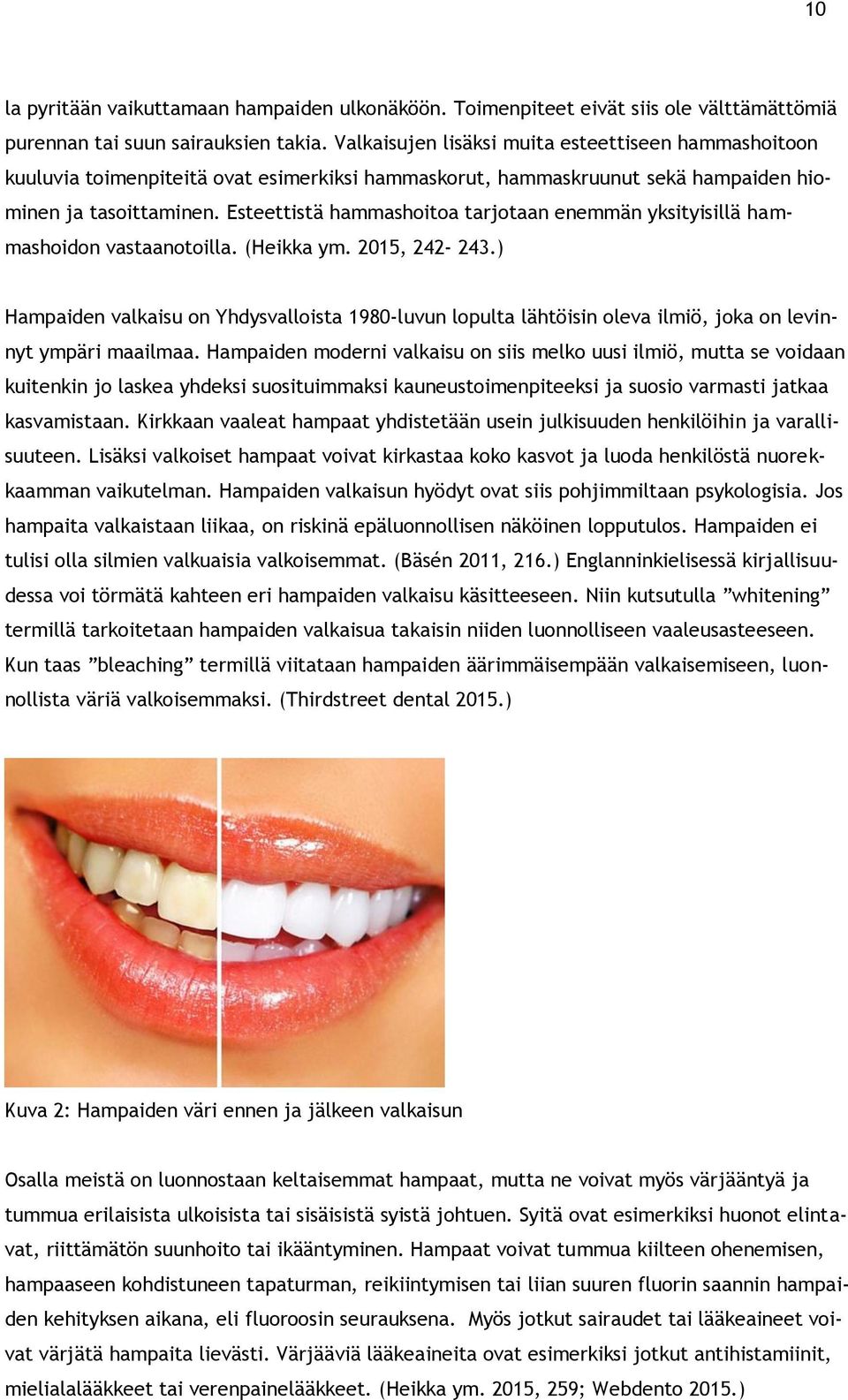 10

la pyritään vaikuttamaan hampaiden ulkonäköön. Toimenpiteet eivät siis ole välttämättömiä purennan tai suun sairauksien takia. Valkaisujen lisäksi muita esteettiseen hammashoitoon kuuluvia toimenpiteitä ovat esimerkiksi hammaskorut, hammaskruunut sekä hampaiden hiominen ja tasoittaminen. Esteettistä hammashoitoa tarjotaan enemmän yksityisillä hammashoidon vastaanotoilla. (Heikka ym. 2015, 242- 243.)

Hampaiden valkaisu on Yhdysvalloista 1980-luvun lopulta lähtöisin oleva ilmiö, joka on levinnyt ympäri maailmaa. Hampaiden moderni valkaisu on siis melko uusi ilmiö, mutta se voidaan kuitenkin jo laskea yhdeksi suosituimmaksi kauneustoimenpiteeksi ja suosio varmasti jatkaa kasvamistaan. Kirkkaan vaaleat hampaat yhdistetään usein julkisuuden henkilöihin ja varallisuuteen. Lisäksi valkoiset hampaat voivat kirkastaa koko kasvot ja luoda henkilöstä nuorekkaamman vaikutelman. Hampaiden valkaisun hyödyt ovat siis pohjimmiltaan psykologisia. Jos hampaita valkaistaan liikaa, on riskinä epäluonnollisen näköinen lopputulos. Hampaiden ei tulisi olla silmien valkuaisia valkoisemmat. (Bäsén 2011, 216.) Englanninkielisessä kirjallisuudessa voi törmätä kahteen eri hampaiden valkaisu käsitteeseen. Niin kutsutulla ”whitening” termillä tarkoitetaan hampaiden valkaisua takaisin niiden luonnolliseen vaaleusasteeseen. Kun taas ”bleaching” termillä viitataan hampaiden äärimmäisempään valkaisemiseen, luonnollista väriä valkoisemmaksi. (Thirdstreet dental 2015.)

Kuva 2: Hampaiden väri ennen ja jälkeen valkaisun

Osalla meistä on luonnostaan keltaisemmat hampaat, mutta ne voivat myös värjääntyä ja tummua erilaisista ulkoisista tai sisäisistä syistä johtuen. Syitä ovat esimerkiksi huonot elintavat, riittämätön suunhoito tai ikääntyminen. Hampaat voivat tummua kiilteen ohenemisen, hampaaseen kohdistuneen tapaturman, reikiintymisen tai liian suuren fluorin saannin hampaiden kehityksen aikana, eli fluoroosin seurauksena. Myös jotkut sairaudet tai lääkeaineet voivat värjätä hampaita lievästi. Värjääviä lääkeaineita ovat esimerkiksi jotkut antihistamiinit, mielialalääkkeet tai verenpainelääkkeet. (Heikka ym. 2015, 259; Webdento 2015.)